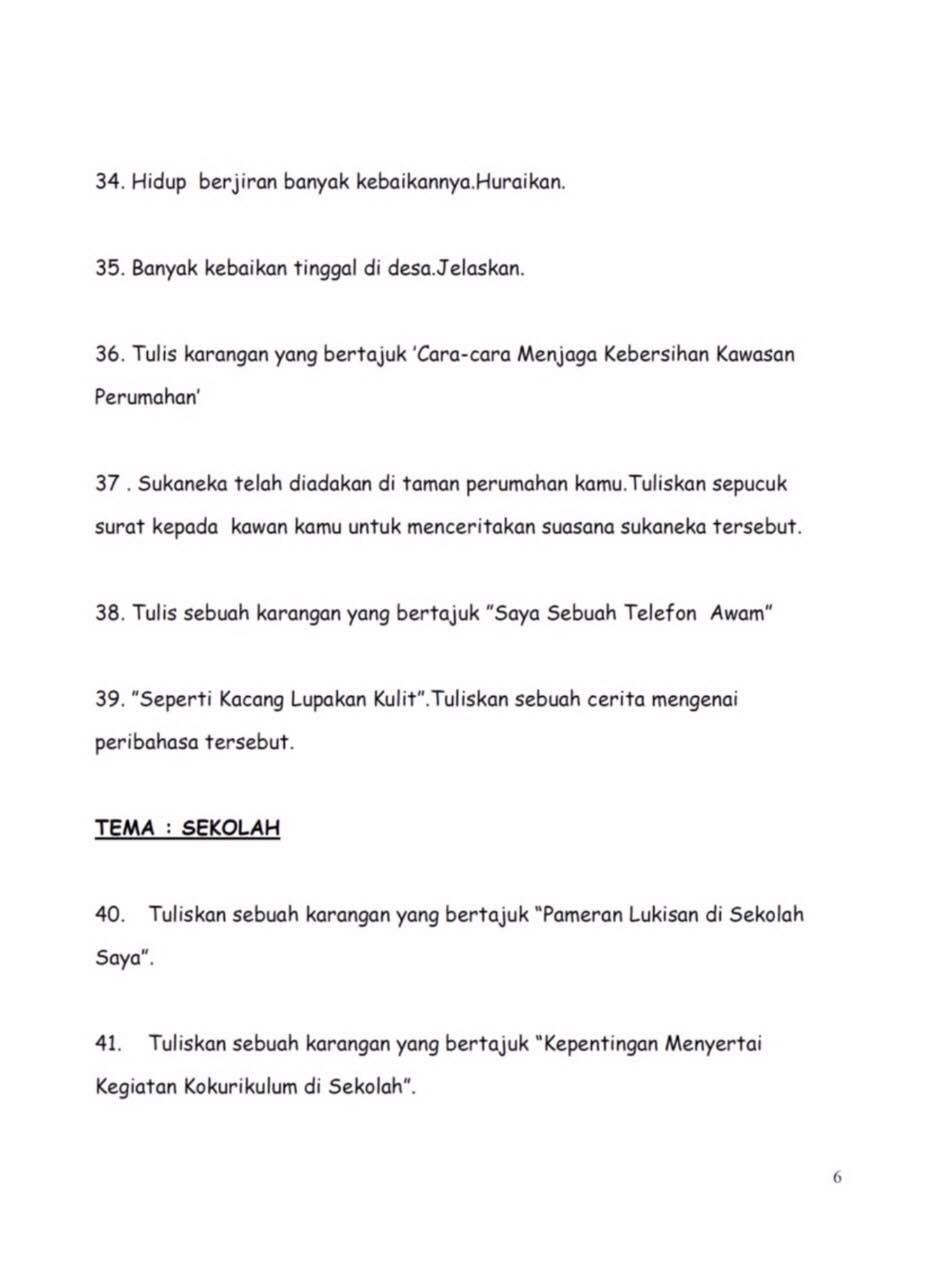 34. Hidup berjiran banyak kebaikannya.Huraikan.

35. Banyak kebaikan tinggal di desa.Jelaskan.

36. Tulis karangan yang bertajuk 'Cara-cara Menjaga Kebersihan Kawasan Perumahan'

37 . Sukaneka telah diadakan di taman perumahan kamu.Tuliskan sepucuk surat kepada kawan kamu untuk menceritakan suasana sukaneka tersebut.

38. Tulis sebuah karangan yang bertajuk "Saya Sebuah Telefon Awam"

39. "Seperti Kacang Lupakan Kulit".Tuliskan sebuah cerita mengenai peribahasa tersebut.

TEMA : SEKOLAH

40. Tuliskan sebuah karangan yang bertajuk "Pameran Lukisan di Sekolah Saya".

41. Tuliskan sebuah karangan yang bertajuk "Kepentingan Menyertai Kegiatan Kokurikulum di Sekolah".

6